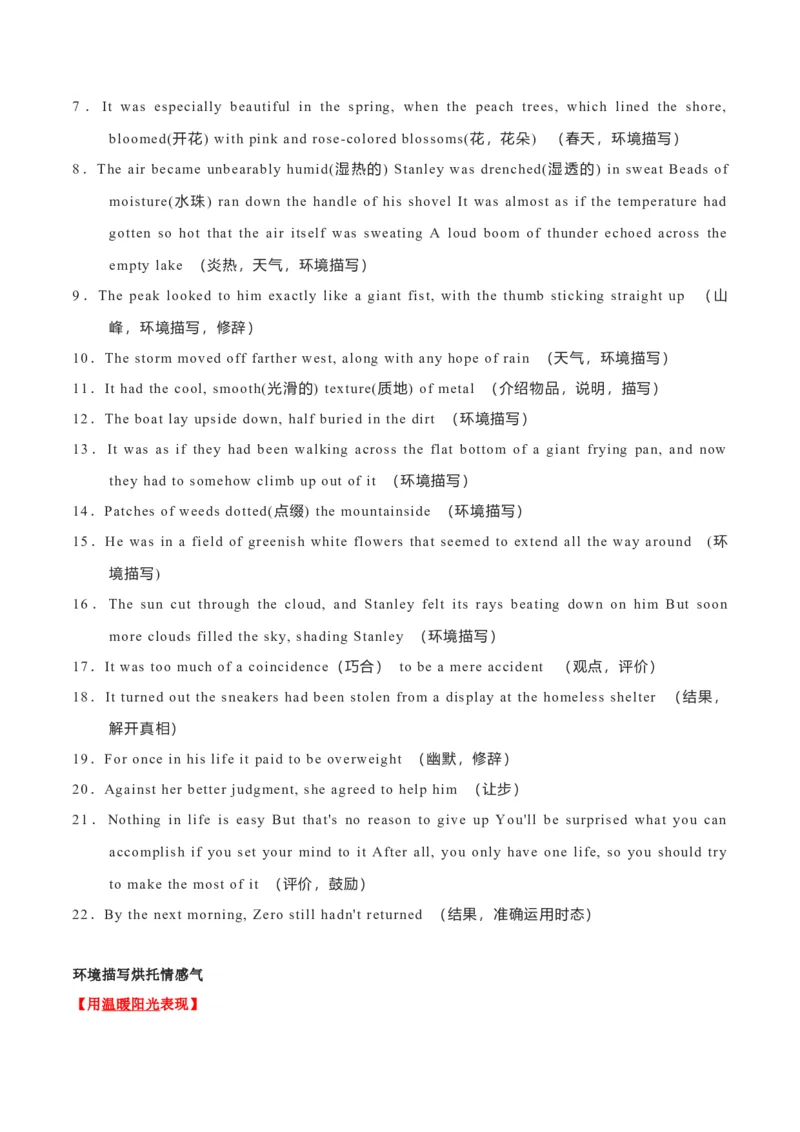 7．It was especially beautiful in the spring, when the peach trees, which lined the shore, bloomed(开花) with pink and rose-colored blossoms(花，花朵)　（春天，环境描写）

8．The air became unbearably humid(湿热的) Stanley was drenched(湿透的) in sweat Beads of moisture(水珠) ran down the handle of his shovel It was almost as if the temperature had gotten so hot that the air itself was sweating A loud boom of thunder echoed across the empty lake　（炎热，天气，环境描写）

9．The peak looked to him exactly like a giant fist, with the thumb sticking straight up　（山峰，环境描写，修辞）

10．The storm moved off farther west, along with any hope of rain　（天气，环境描写）

11．It had the cool, smooth(光滑的) texture(质地) of metal　（介绍物品，说明，描写）

12．The boat lay upside down, half buried in the dirt　（环境描写）

13．It was as if they had been walking across the flat bottom of a giant frying pan, and now they had to somehow climb up out of it　（环境描写）

14．Patches of weeds dotted(点缀) the mountainside　（环境描写）

15．He was in a field of greenish white flowers that seemed to extend all the way around　（环境描写）

16．The sun cut through the cloud, and Stanley felt its rays beating down on him But soon more clouds filled the sky, shading Stanley　（环境描写）

17．It was too much of a coincidence（巧合）　to be a mere accident　（观点，评价）

18．It turned out the sneakers had been stolen from a display at the homeless shelter　（结果，解开真相）

19．For once in his life it paid to be overweight　（幽默，修辞）

20．Against her better judgment, she agreed to help him　（让步）

21．Nothing in life is easy But that's no reason to give up You'll be surprised what you can accomplish if you set your mind to it After all, you only have one life, so you should try to make the most of it　（评价，鼓励）

22．By the next morning, Zero still hadn't returned　（结果，准确运用时态）

环境描写烘托情感气

【用温暖阳光表现】